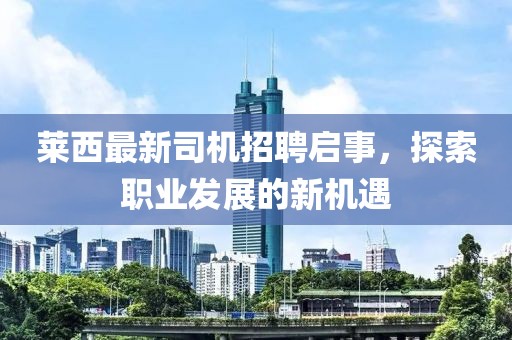 莱西最新司机招聘启事，探索职业发展的新机遇